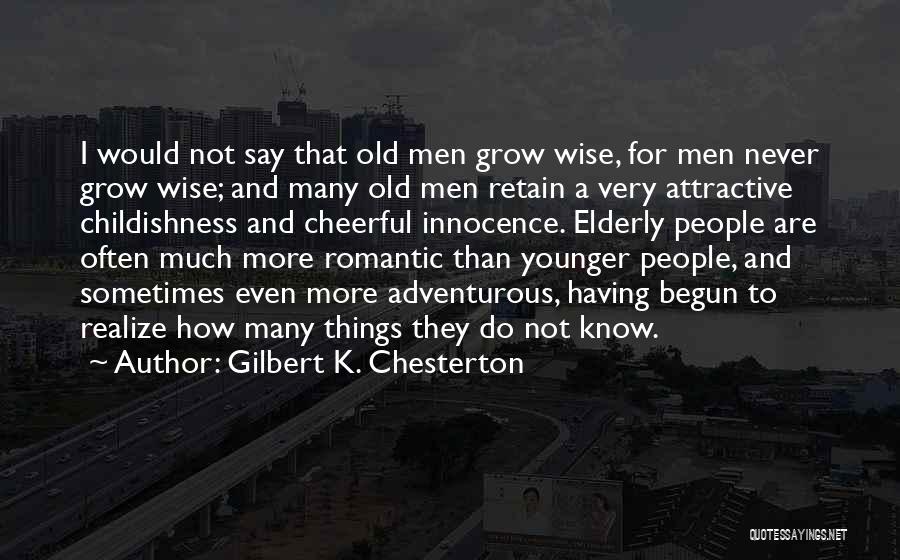 I would not say that old men grow wise, for men never grow wise; and many old men retain a very attractive childishness and cheerful innocence. Elderly people are often much more romantic than younger people, and sometimes even more adventurous, having begun to realize how many things they do not know.

~ Author: Gilbert K. Chesterton

QUOTESSAYINGS.NET